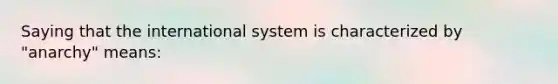 Saying that the international system is characterized by "anarchy" means: